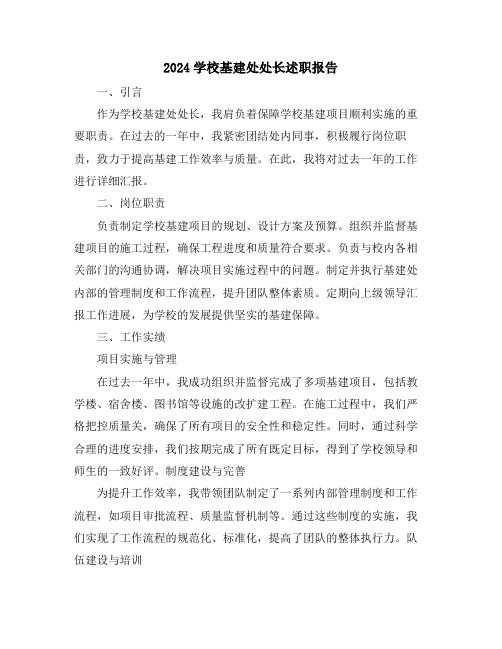 2024 学校基建处处长述职报告

一、引言

作为学校基建处处长，我肩负着保障学校基建项目顺利实施的重要职责。在过去的一年中，我紧密团结处内同事，积极履行岗位职责，致力于提高基建工作效率与质量。在此，我将对过去一年的工作进行详细汇报。

二、岗位职责

负责制定学校基建项目的规划、设计方案及预算。组织并监督基建项目的施工过程，确保工程进度和质量符合要求。负责与校内各相关部门的沟通协调，解决项目实施过程中的问题。制定并执行基建处内部的管理制度和工作流程，提升团队整体素质。定期向上级领导汇报工作进展，为学校的发展提供坚实的基建保障。

三、工作实绩

项目实施与管理

在过去一年中，我成功组织并监督完成了多项基建项目，包括教学楼、宿舍楼、图书馆等设施的改扩建工程。在施工过程中，我们严格把控质量关，确保了所有项目的安全性和稳定性。同时，通过科学合理的进度安排，我们按期完成了所有既定目标，得到了学校领导和师生的一致好评。制度建设与完善

为提升工作效率，我带领团队制定了一系列内部管理制度和工作流程，如项目审批流程、质量监督机制等。通过这些制度的实施，我们实现了工作流程的规范化、标准化，提高了团队的整体执行力。队伍建设与培训